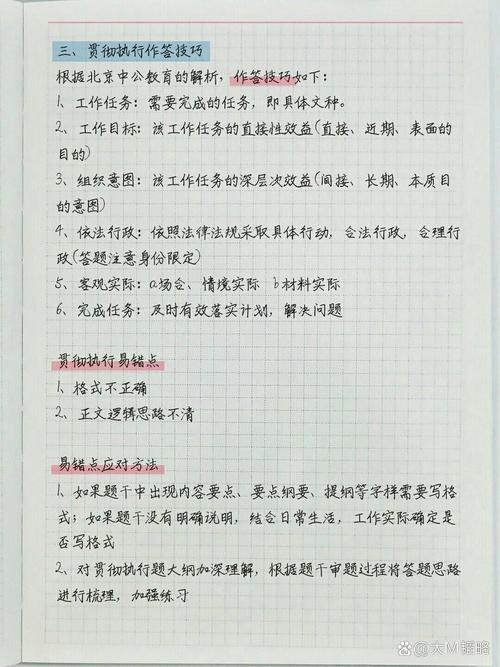 三、贯彻执行作答技巧

根据北京中公教育的解析，作答技巧如下：

1、工作任务：需要完成的任务，即具体文种。

2、工作目标：该工作任务的直接性效益(直接、近期、表面的目的)

3、组织意图：该工作任务的深层次效益(间接、长期、本质目的意图)

4、依法行政：依照法律法规采取具体行动，合法行政，合理行政(答题注意身份限定)

5、客观实际：a场合、情境实际 b材料实际

6、完成任务：及时有效落实计划，解决问题

贯彻执行易错点

1、格式不正确

2、正文逻辑思路不清

易错点应对方法

1、如果题干中出现内容要点、要点纲要、提纲等字样需要写格式；如果题干没有明确说明，结合日常生活，工作实际确定是否写格式

2、对贯彻执行题大纲加深理解，根据题干审题过程将答题思路进行梳理，加强练习

@大M韬略